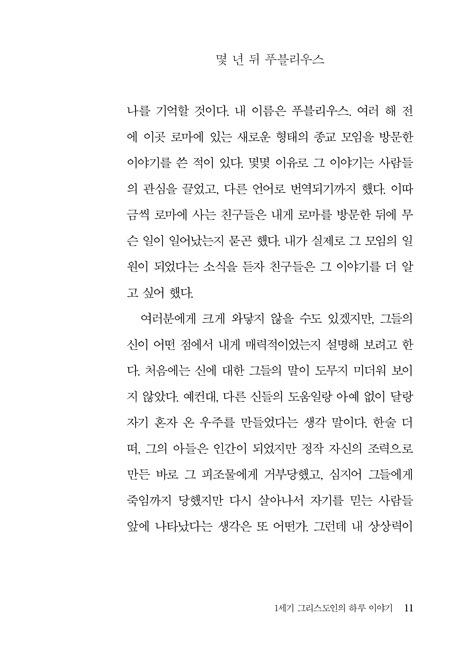 몇 년 뒤 푸블리우스

나를 기억할 것이다. 내 이름은 푸블리우스. 여러 해 전에 이곳 로마에 있는 새로운 형태의 종교 모임을 방문한 이야기를 쓴 적이 있다. 몇몇 이유로 그 이야기는 사람들의 관심을 끌었고, 다른 언어로 번역되기까지 했다. 이따금씩 로마에 사는 친구들은 내게 로마를 방문한 뒤에 무슨 일이 일어났는지 묻곤 했다. 내가 실제로 그 모임의 일원이 되었다는 소식을 듣자 친구들은 그 이야기를 더 알고 싶어 했다.

여러분에게 크게 와닿지 않을 수도 있겠지만, 그들의 신이 어떤 점에서 내게 매력적이었는지 설명해 보려고 한다. 처음에는 신에 대한 그들의 말이 도무지 미더워 보이지 않았다. 예컨대, 다른 신들의 도움일랑 아예 없이 달랑 자기 혼자 온 우주를 만들었다는 생각 말이다. 한술 더 떠, 그의 아들은 인간이 되었지만 정작 자신의 조력으로 만든 바로 그 피조물에게 거부당했고, 심지어 그들에게 죽임까지 당했지만 다시 살아나서 자기를 믿는 사람들 앞에 나타났다는 생각은 또 어떤가. 그런데 내 상상력이

1세기 그리스도인의 하루 이야기 11